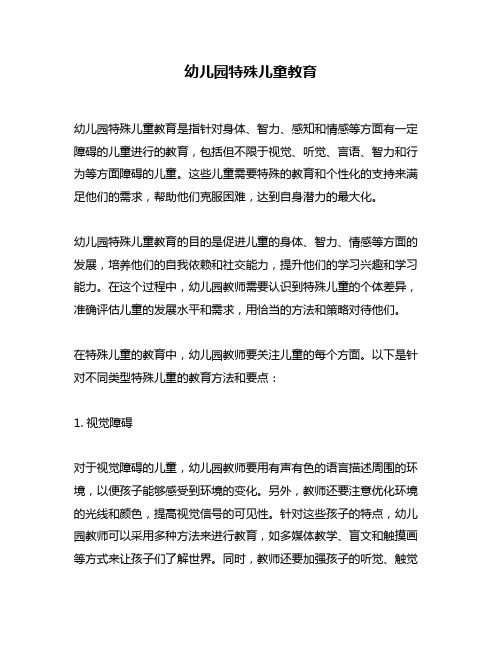 幼儿园特殊儿童教育

幼儿园特殊儿童教育是指针对身体、智力、感知和情感等方面有一定障碍的儿童进行的教育，包括但不限于视觉、听觉、言语、智力和行为等方面障碍的儿童。这些儿童需要特殊的教育和个性化的支持来满足他们的需求，帮助他们克服困难，达到自身潜力的最大化。

幼儿园特殊儿童教育的目的是促进儿童的身体、智力、情感等方面的发展，培养他们的自我依赖和社交能力，提升他们的学习兴趣和学习能力。在这个过程中，幼儿园教师需要认识到特殊儿童的个体差异，准确评估儿童的发展水平和需求，用恰当的方法和策略对待他们。

在特殊儿童的教育中，幼儿园教师要关注儿童的每个方面。以下是针对不同类型特殊儿童的教育方法和要点：

1. 视觉障碍

对于视觉障碍的儿童，幼儿园教师要用有声有色的语言描述周围的环境，以便孩子能够感受到环境的变化。另外，教师还要注意优化环境的光线和颜色，提高视觉信号的可见性。针对这些孩子的特点，幼儿园教师可以采用多种方法来进行教育，如多媒体教学、盲文和触摸画等方式来让孩子们了解世界。同时，教师还要加强孩子的听觉、触觉